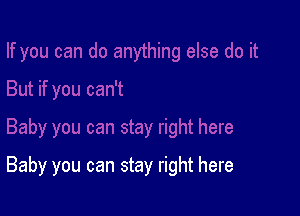 If you can do anything else do it

But if you can't

Baby you can stay right here

Baby you can stay right here